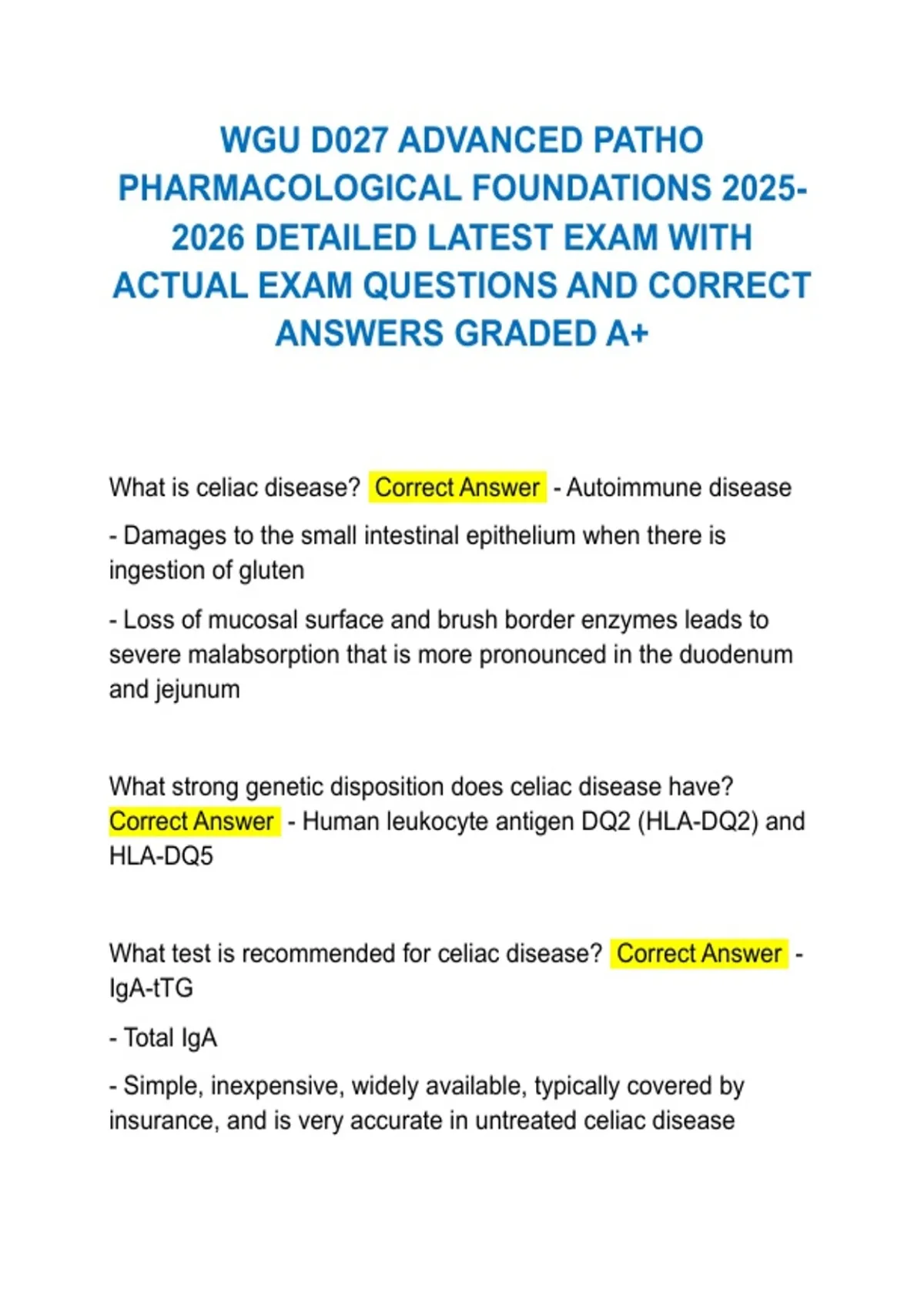 WGU D027 ADVANCED PATHO PHARMACOLOGICAL FOUNDATIONS 2025-2026 DETAILED LATEST EXAM WITH ACTUAL EXAM QUESTIONS AND CORRECT ANSWERS GRADED A+

What is celiac disease? Correct Answer - Autoimmune disease

- Damages to the small intestinal epithelium when there is ingestion of gluten

- Loss of mucosal surface and brush border enzymes leads to severe malabsorption that is more pronounced in the duodenum and jejunum

What strong genetic disposition does celiac disease have? Correct Answer - Human leukocyte antigen DQ2 (HLA-DQ2) and HLA-DQ5

What test is recommended for celiac disease? Correct Answer - IgA-tTG

- Total IgA

- Simple, inexpensive, widely available, typically covered by insurance, and is very accurate in untreated celiac disease